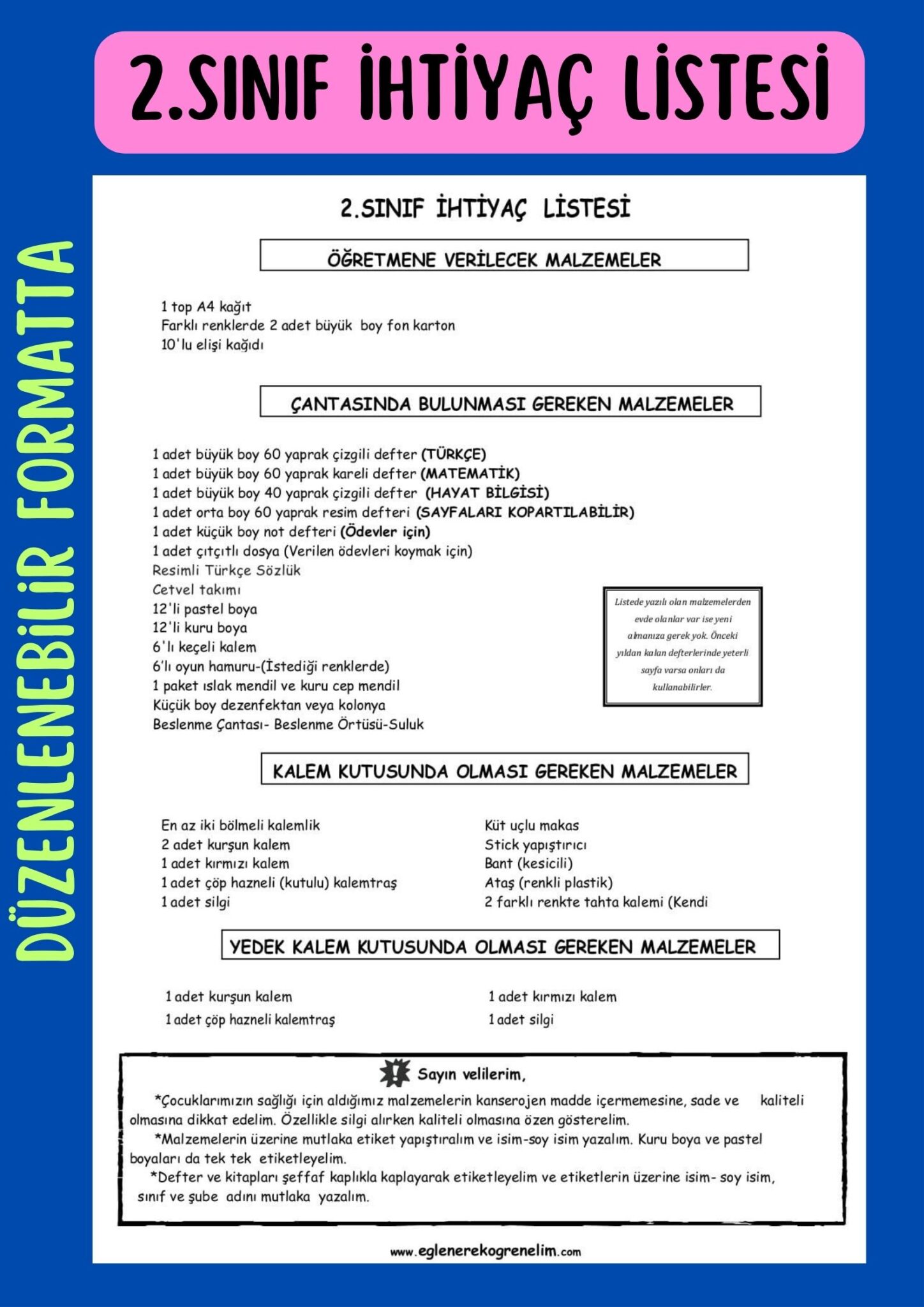 2.SINIF İHTİYAÇ LİSTESİ

DÜZENLENEBİLİR FORMATTA

2.SINIF İHTİYAÇ LİSTESİ

ÖĞRETMENE VERİLECEK MALZEMELER

1 top A4 kağıt
Farklı renklerde 2 adet büyük boy fon karton
10'lu elişi kağıdı

ÇANTASINDA BULUNMASI GEREKEN MALZEMELER

1 adet büyük boy 60 yaprak çizgili defter (TÜRKÇE)
1 adet büyük boy 60 yaprak kareli defter (MATEMATİK)
1 adet büyük boy 40 yaprak çizgili defter (HAYAT BİLGİSİ)
1 adet orta boy 60 yaprak resim defteri (SAYFALARI KOPARTILABİLİR)
1 adet küçük boy not defteri (Ödevler için)
1 adet çıtçıtlı dosya (Verilen ödevleri koymak için)
Resimli Türkçe Sözlük
Cetvel takımı
12'li pastel boya
12'li kuru boya
6'lı keçeli kalem
6'lı oyun hamuru-(İstediği renklerde)
1 paket ıslak mendil ve kuru cep mendil
Küçük boy dezenfektan veya kolonya
Beslenme Çantası- Beslenme Örtüsü-Suluk

Listede yazılı olan malzemelerden evde olanlar var ise yeni almanıza gerek yok. Önceki yıldan kalan defterlerinde yeterli sayfa varsa onları da kullanabilirler.

KALEM KUTUSUNDA OLMASI GEREKEN MALZEMELER

En az iki bölmeli kalemlik
2 adet kurşun kalem
1 adet kırmızı kalem
1 adet çöp hazneli (kutulu) kalemtraş
1 adet silgi

Küt uçlu makas
Stick yapıştırıcı
Bant (kesicili)
Ataş (renkli plastik)
2 farklı renkte tahta kalemi (Kendi

YEDEK KALEM KUTUSUNDA OLMASI GEREKEN MALZEMELER

1 adet kurşun kalem
1 adet çöp hazneli kalemtraş

1 adet kırmızı kalem
1 adet silgi

Sayın velilerim,

*Çocuklarımızın sağlığı için aldığımız malzemelerin kanserojen madde içermemesine, sade ve kaliteli olmasına dikkat edelim. Özellikle silgi alırken kaliteli olmasına özen gösterelim.

*Malzemelerin üzerine mutlaka etiket yapıştıralım ve isim-soy isim yazalım. Kuru boya ve pastel boyaları da tek tek etiketleyelim.

*Defter ve kitapları şeffaf kaplıkla kaplayarak etiketleyelim ve etiketlerin üzerine isim- soy isim, sınıf ve şube adını mutlaka yazalım.

www.eglenerekogrenelim.com